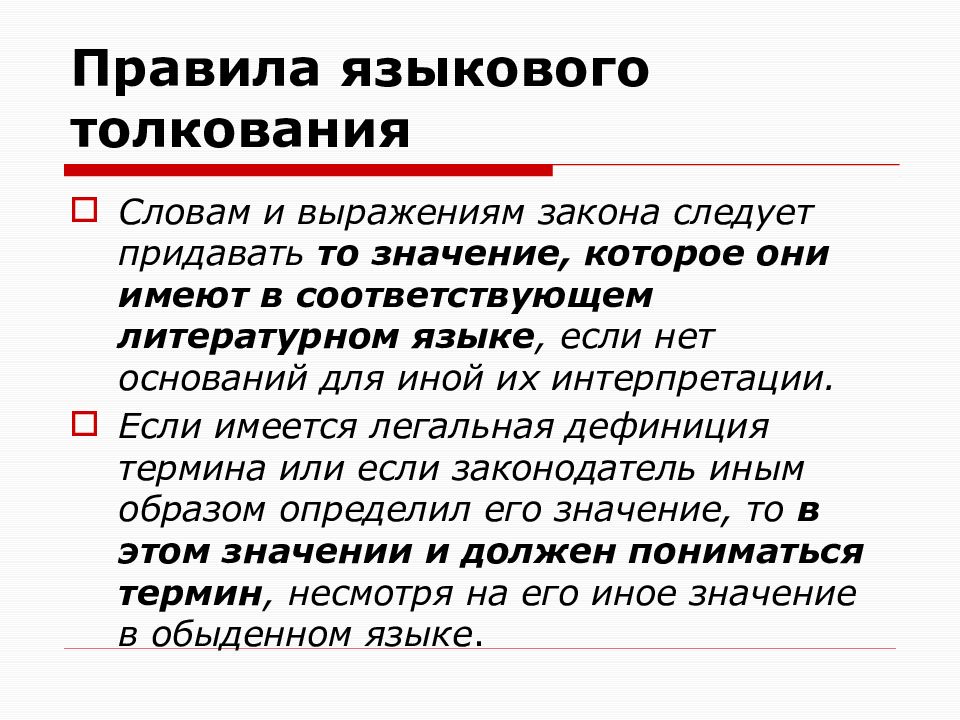 Правила языкового толкования

Словам и выражениям закона следует придавать то значение, которое они имеют в соответствующем литературном языке, если нет оснований для иной их интерпретации.

Если имеется легальная дефиниция термина или если законодатель иным образом определил его значение, то в этом значении и должен пониматься термин, несмотря на его иное значение в обыденном языке.